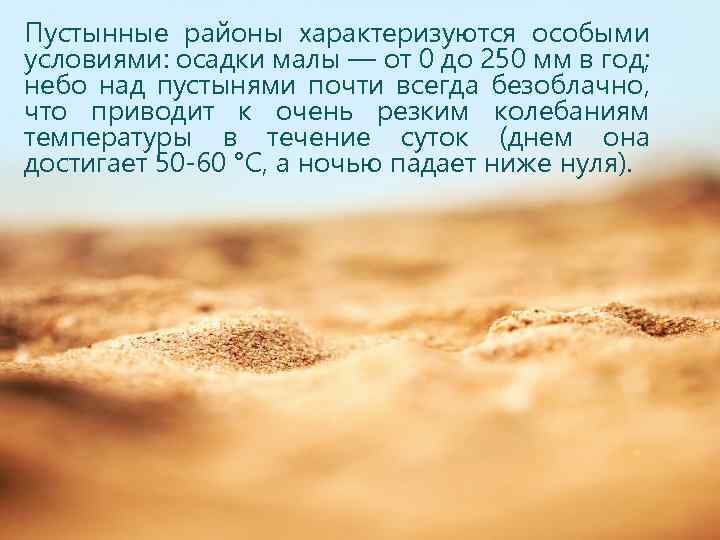 Пустынные районы характеризуются особыми условиями: осадки малы — от 0 до 250 мм в год; небо над пустынями почти всегда безоблачно, что приводит к очень резким колебаниям температуры в течение суток (днем она достигает 50-60 °С, а ночью падает ниже нуля).